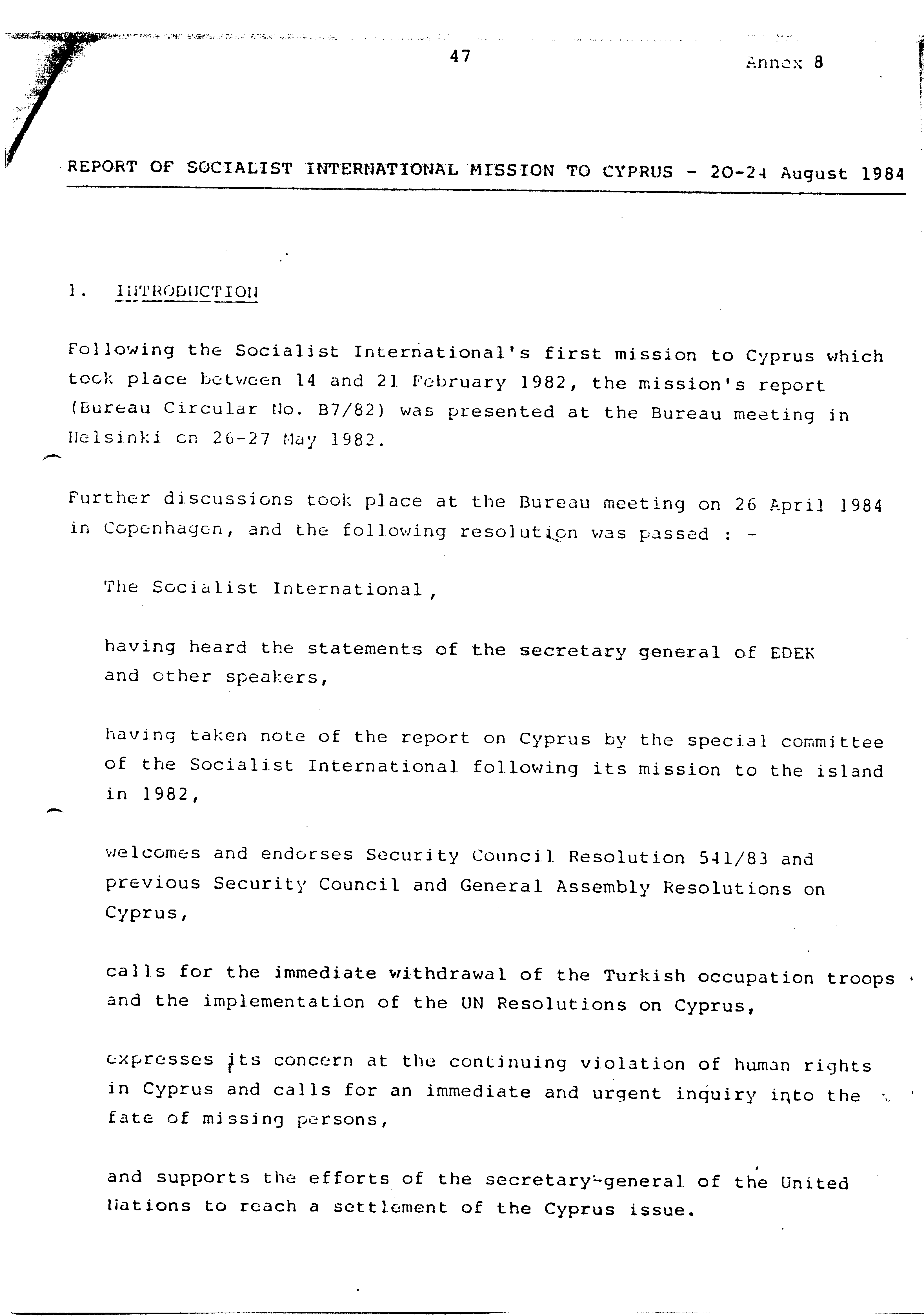 47

Annex 8

REPORT OF SOCIALIST INTERNATIONAL MISSION TO CYPRUS - 20-24 August 1984

1. INTRODUCTION

Following the Socialist International's first mission to Cyprus which took place between 14 and 21 February 1982, the mission's report (Bureau Circular No. B7/82) was presented at the Bureau meeting in Helsinki on 26-27 May 1982.

Further discussions took place at the Bureau meeting on 26 April 1984 in Copenhagen, and the following resolution was passed : -

The Socialist International,

having heard the statements of the secretary general of EDEK and other speakers,

having taken note of the report on Cyprus by the special committee of the Socialist International following its mission to the island in 1982,

welcomes and endorses Security Council Resolution 541/83 and previous Security Council and General Assembly Resolutions on Cyprus,

calls for the immediate withdrawal of the Turkish occupation troops and the implementation of the UN Resolutions on Cyprus,

expresses its concern at the continuing violation of human rights in Cyprus and calls for an immediate and urgent inquiry into the fate of missing persons,

and supports the efforts of the secretary-general of the United Nations to reach a settlement of the Cyprus issue.